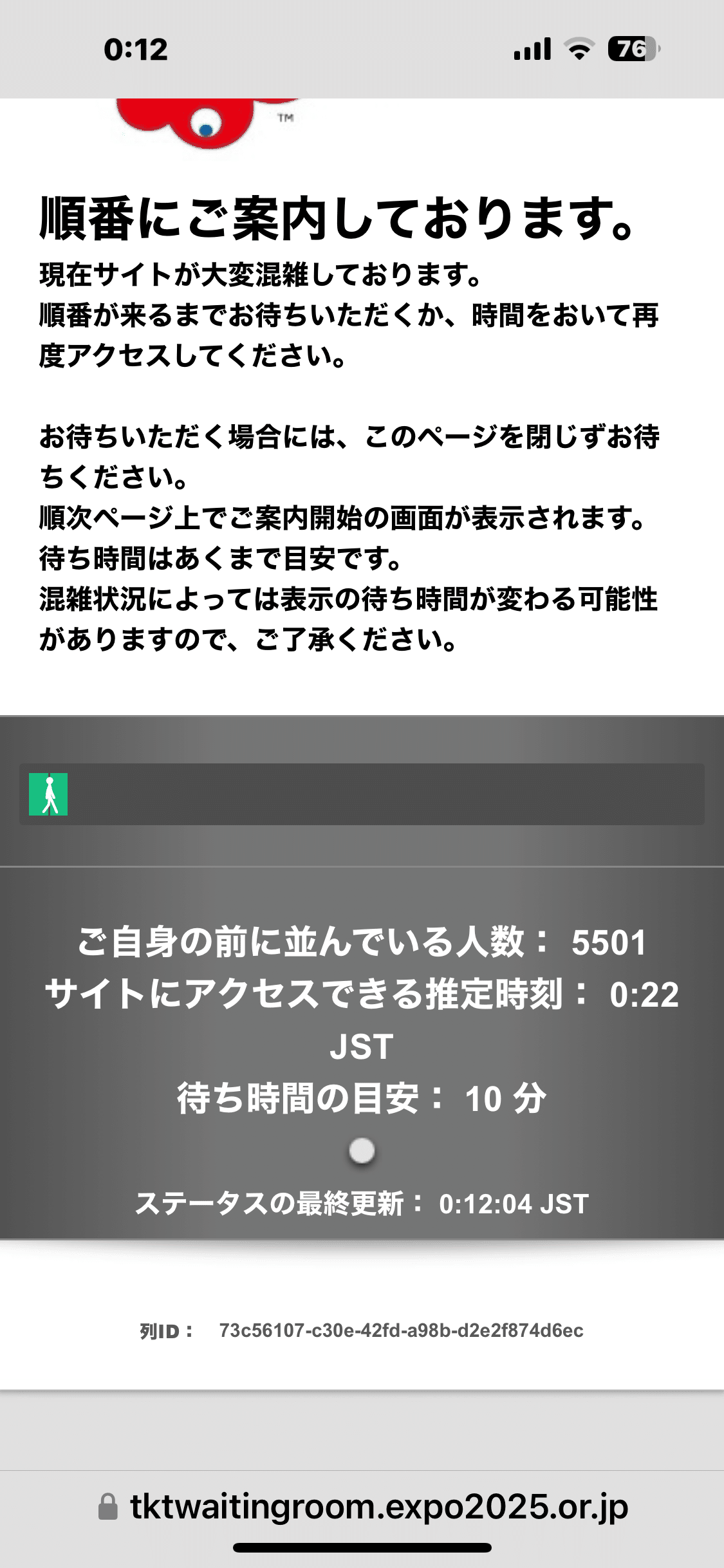 0:12

76

TM

順番にご案内しております。

現在サイトが大変混雑しております。
順番が来るまでお待ちいただくか、時間をおいて再度アクセスしてください。

お待ちいただく場合には、このページを閉じずお待ちください。
順次ページ上でご案内開始の画面が表示されます。
待ち時間はあくまで目安です。
混雑状況によっては表示の待ち時間が変わる可能性がありますので、ご了承ください。

ご自身の前に並んでいる人数： 5501
サイトにアクセスできる推定時刻： 0:22 JST
待ち時間の目安： 10 分

ステータスの最終更新： 0:12:04 JST

列ID： 73c56107-c30e-42fd-a98b-d2e2f874d6ec

tktwaitingroom.expo2025.or.jp